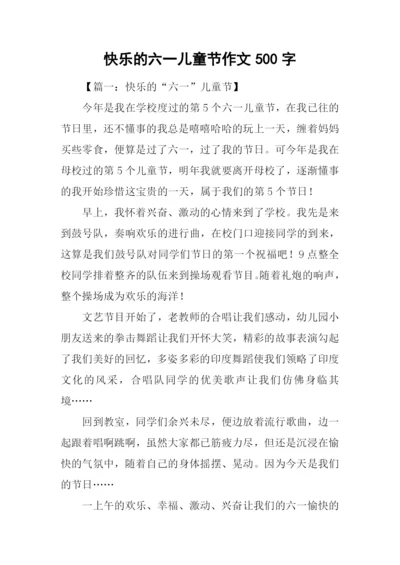 快乐的六一儿童节作文 500 字

【篇一：快乐的“六一”儿童节】

今年是我在学校度过的第 5 个六一儿童节，在我已往的节日里，还不懂事的我总是嘻嘻哈哈的玩上一天，缠着妈妈买些零食，便算是过了六一，过了我的节日。可今年是我在母校过的第 5 个儿童节，明年我就要离开母校了，逐渐懂事的我开始珍惜这宝贵的一天，属于我们的第 5 个节日！

早上，我怀着兴奋、激动的心情来到了学校。我先是来到鼓号队，奏响欢乐的进行曲，在校门口迎接同学的到来，这算是我们鼓号队对同学们节日的第一个祝福吧！9 点整全校同学排着整齐的队伍来到操场观看节目。随着礼炮的响声，整个操场成为欢乐的海洋！

文艺节目开始了，老教师的合唱让我们感动，幼儿园小朋友送来的拳击舞蹈让我们开怀大笑，精彩的故事表演勾起了我们美好的回忆，多姿多彩的印度舞蹈使我们领略了印度文化的风采，合唱队同学的优美歌声让我们仿佛身临其境……

回到教室，同学们余兴未尽，便边放着流行歌曲，边一起跟着唱啊跳啊，虽然大家都已筋疲力尽，但还是沉浸在愉快的气氛中，随着自己的身体摇摆、晃动。因为今天是我们的节日……

一上午的欢乐、幸福、激动、兴奋让我们的六一愉快的